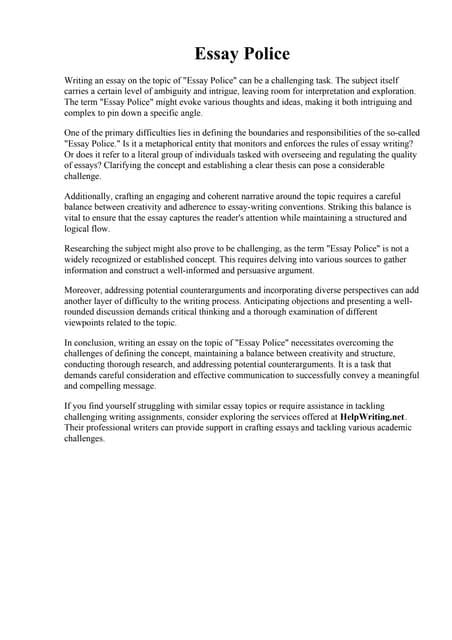 Essay Police

Writing an essay on the topic of "Essay Police" can be a challenging task. The subject itself carries a certain level of ambiguity and intrigue, leaving room for interpretation and exploration. The term "Essay Police" might evoke various thoughts and ideas, making it both intriguing and complex to pin down a specific angle.

One of the primary difficulties lies in defining the boundaries and responsibilities of the so-called "Essay Police." Is it a metaphorical entity that monitors and enforces the rules of essay writing? Or does it refer to a literal group of individuals tasked with overseeing and regulating the quality of essays? Clarifying the concept and establishing a clear thesis can pose a considerable challenge.

Additionally, crafting an engaging and coherent narrative around the topic requires a careful balance between creativity and adherence to essay-writing conventions. Striking this balance is vital to ensure that the essay captures the reader's attention while maintaining a structured and logical flow.

Researching the subject might also prove to be challenging, as the term "Essay Police" is not a widely recognized or established concept. This requires delving into various sources to gather information and construct a well-informed and persuasive argument.

Moreover, addressing potential counterarguments and incorporating diverse perspectives can add another layer of difficulty to the writing process. Anticipating objections and presenting a well-rounded discussion demands critical thinking and a thorough examination of different viewpoints related to the topic.

In conclusion, writing an essay on the topic of "Essay Police" necessitates overcoming the challenges of defining the concept, maintaining a balance between creativity and structure, conducting thorough research, and addressing potential counterarguments. It is a task that demands careful consideration and effective communication to successfully convey a meaningful and compelling message.

If you find yourself struggling with similar essay topics or require assistance in tackling challenging writing assignments, consider exploring the services offered at HelpWriting.net. Their professional writers can provide support in crafting essays and tackling various academic challenges.